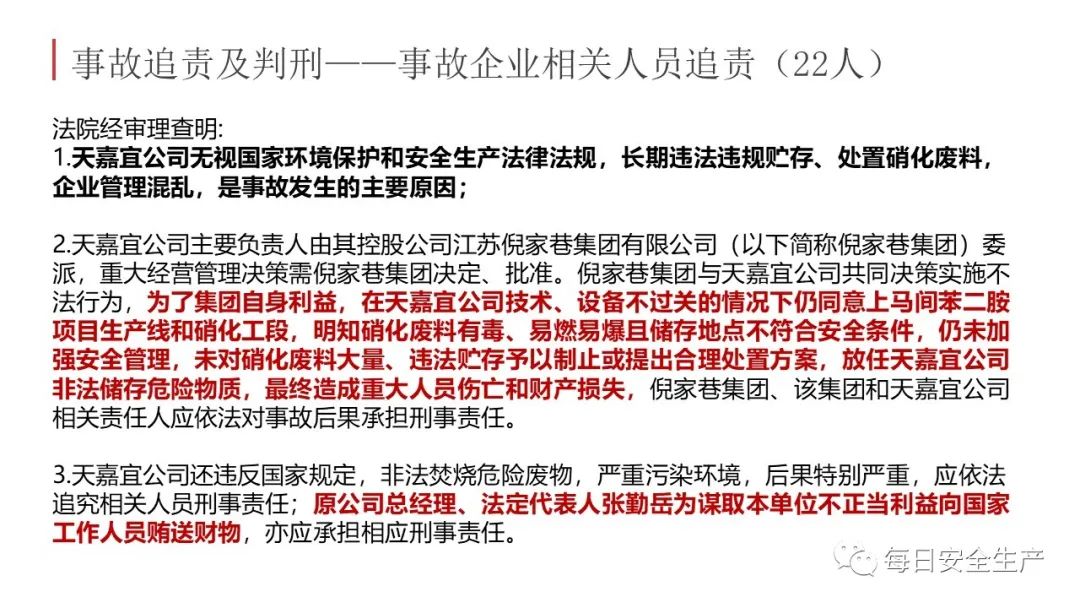 事故追责及判刑——事故企业相关人员追责（22人）

法院经审理查明:
1.天嘉宜公司无视国家环境保护和安全生产法律法规，长期违法违规贮存、处置硝化废料，企业管理混乱，是事故发生的主要原因；

2.天嘉宜公司主要负责人由其控股公司江苏倪家巷集团有限公司（以下简称倪家巷集团）委派，重大经营管理决策需倪家巷集团决定、批准。倪家巷集团与天嘉宜公司共同决策实施不法行为，为了集团自身利益，在天嘉宜公司技术、设备不过关的情况下仍同意上马间苯二胺项目生产线和硝化工段，明知硝化废料有毒、易燃易爆且储存地点不符合安全条件，仍未加强安全管理，未对硝化废料大量、违法贮存予以制止或提出合理处置方案，放任天嘉宜公司非法储存危险物质，最终造成重大人员伤亡和财产损失，倪家巷集团、该集团和天嘉宜公司相关责任人应依法对事故后果承担刑事责任。

3.天嘉宜公司还违反国家规定，非法焚烧危险废物，严重污染环境，后果特别严重，应依法追究相关人员刑事责任；原公司总经理、法定代表人张勤岳为谋取本单位不正当利益向国家工作人员贿送财物，亦应承担相应刑事责任。

每日安全生产